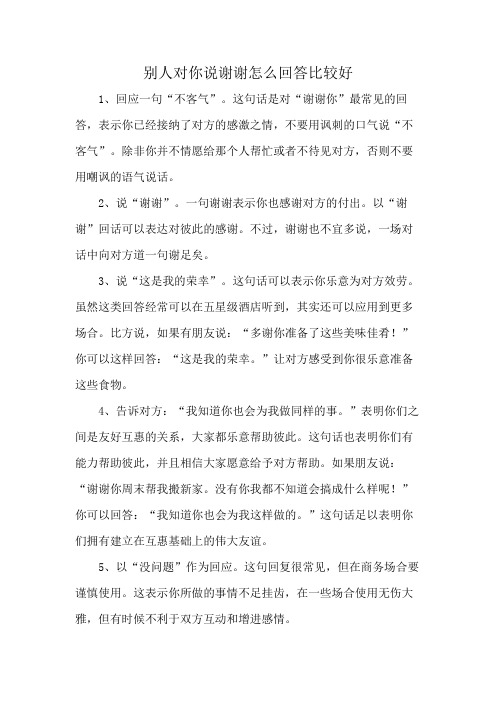 别人对你说谢谢怎么回答比较好

1、回应一句“不客气”。这句话是对“谢谢你”最常见的回答，表示你已经接纳了对方的感激之情，不要用讽刺的口气说“不客气”。除非你并不情愿给那个人帮忙或者不待见对方，否则不要用嘲讽的语气说话。

2、说“谢谢”。一句谢谢表示你也感谢对方的付出。以“谢谢”回话可以表达对彼此的感谢。不过，谢谢也不宜多说，一场对话中向对方道一句谢足矣。

3、说“这是我的荣幸”。这句话可以表示你乐意为对方效劳。虽然这类回答经常可以在五星级酒店听到，其实还可以应用到更多场合。比方说，如果有朋友说：“多谢你准备了这些美味佳肴！”你可以这样回答：“这是我的荣幸。”让对方感受到你很乐意准备这些食物。

4、告诉对方：“我知道你也会为我做同样的事。”表明你们之间是友好互惠的关系，大家都乐意帮助彼此。这句话也表明你们有能力帮助彼此，并且相信大家愿意给予对方帮助。如果朋友说：“谢谢你周末帮我搬新家。没有你我都不知道会搞成什么样呢！”你可以回答：“我知道你也会为我这样做的。”这句话足以表明你们拥有建立在互惠基础上的伟大友谊。

5、以“没问题”作为回应。这句回复很常见，但在商务场合要谨慎使用。这表示你所做的事情不足挂齿，在一些场合使用无伤大雅，但有时候不利于双方互动和增进感情。